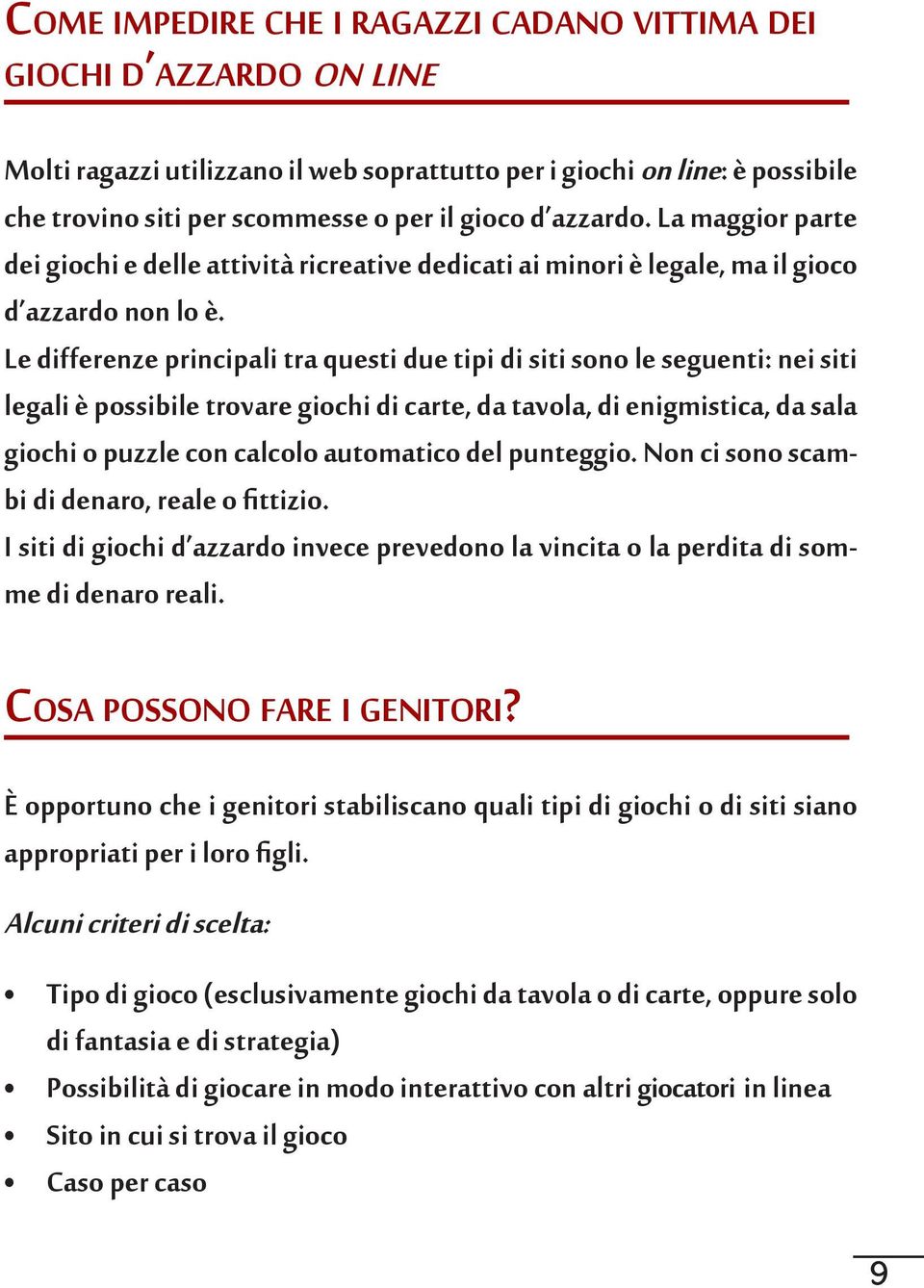 COME IMPEDIRE CHE I RAGAZZI CADANO VITTIMA DEI GIOCHI D'AZZARDO ON LINE

Molti ragazzi utilizzano il web soprattutto per i giochi on line: è possibile che trovino siti per scommesse o per il gioco d'azzardo. La maggior parte dei giochi e delle attività ricreative dedicati ai minori è legale, ma il gioco d'azzardo non lo è.
Le differenze principali tra questi due tipi di siti sono le seguenti: nei siti legali è possibile trovare giochi di carte, da tavola, di enigmistica, da sala giochi o puzzle con calcolo automatico del punteggio. Non ci sono scambi di denaro, reale o fittizio.
I siti di giochi d'azzardo invece prevedono la vincita o la perdita di somme di denaro reali.

COSA POSSONO FARE I GENITORI?

È opportuno che i genitori stabiliscano quali tipi di giochi o di siti siano appropriati per i loro figli.

Alcuni criteri di scelta:

• Tipo di gioco (esclusivamente giochi da tavola o di carte, oppure solo di fantasia e di strategia)
• Possibilità di giocare in modo interattivo con altri giocatori in linea
• Sito in cui si trova il gioco
• Caso per caso

9